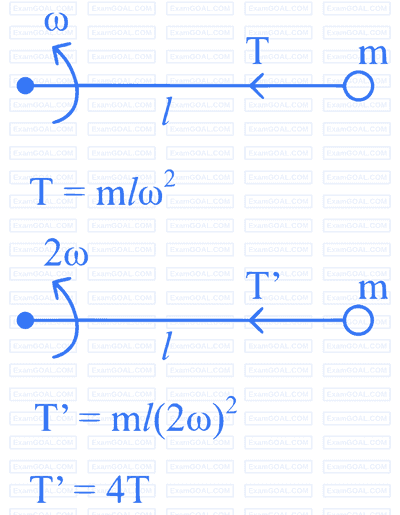 ExamGOAL.COM

$\omega$

T

m

$l$

$T = ml\omega^2$

$2\omega$

T'

m

$l$

$T' = ml(2\omega)^2$

$T' = 4T$